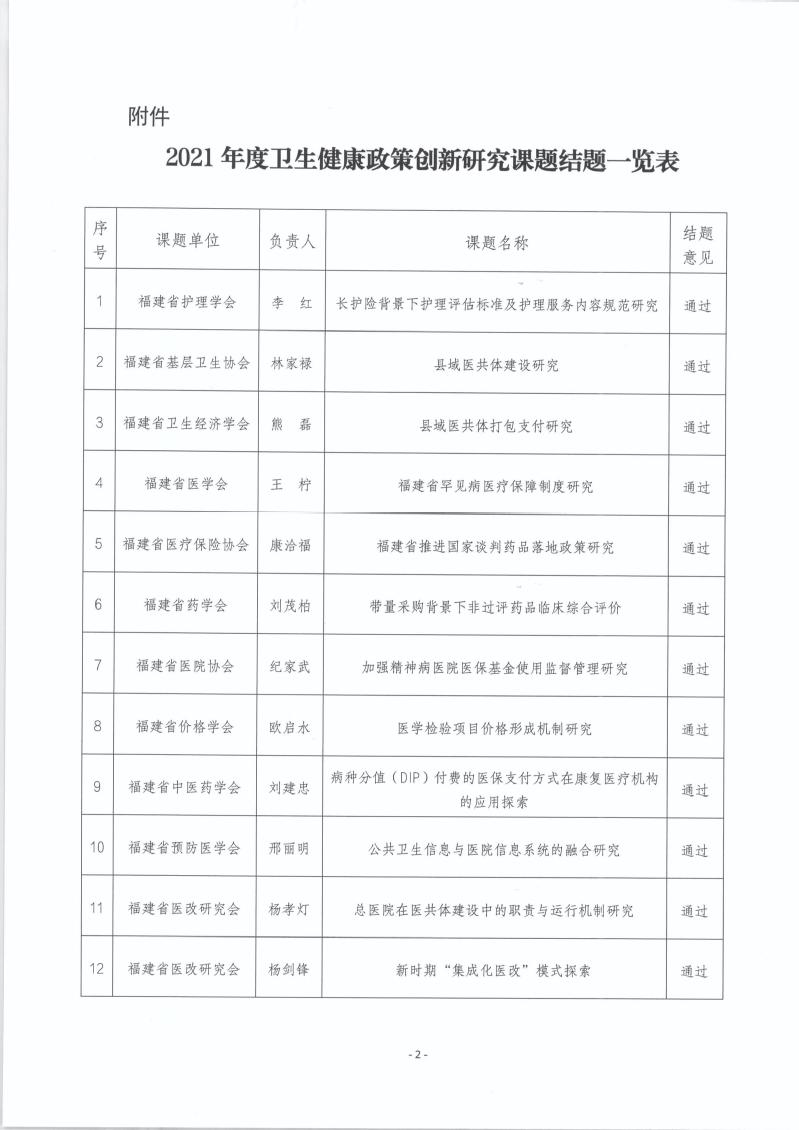 附件

2021 年度卫生健康政策创新研究课题结题一览表

| 序号 | 课题单位 | 负责人 | 课题名称 | 结题意见 |
|---|---|---|---|---|
| 1 | 福建省护理学会 | 李 红 | 长护险背景下护理评估标准及护理服务内容规范研究 | 通过 |
| 2 | 福建省基层卫生协会 | 林家禄 | 县域医共体建设研究 | 通过 |
| 3 | 福建省卫生经济学会 | 熊 磊 | 县域医共体打包支付研究 | 通过 |
| 4 | 福建省医学会 | 王 柠 | 福建省罕见病医疗保障制度研究 | 通过 |
| 5 | 福建省医疗保险协会 | 康洽福 | 福建省推进国家谈判药品落地政策研究 | 通过 |
| 6 | 福建省药学会 | 刘茂柏 | 带量采购背景下非过评药品临床综合评价 | 通过 |
| 7 | 福建省医院协会 | 纪家武 | 加强精神病医院医保基金使用监督管理研究 | 通过 |
| 8 | 福建省价格学会 | 欧启水 | 医学检验项目价格形成机制研究 | 通过 |
| 9 | 福建省中医药学会 | 刘建忠 | 病种分值（DIP）付费的医保支付方式在康复医疗机构的应用探索 | 通过 |
| 10 | 福建省预防医学会 | 邢丽明 | 公共卫生信息与医院信息系统的融合研究 | 通过 |
| 11 | 福建省医改研究会 | 杨孝灯 | 总医院在医共体建设中的职责与运行机制研究 | 通过 |
| 12 | 福建省医改研究会 | 杨剑锋 | 新时期“集成化医改”模式探索 | 通过 |

- 2 -